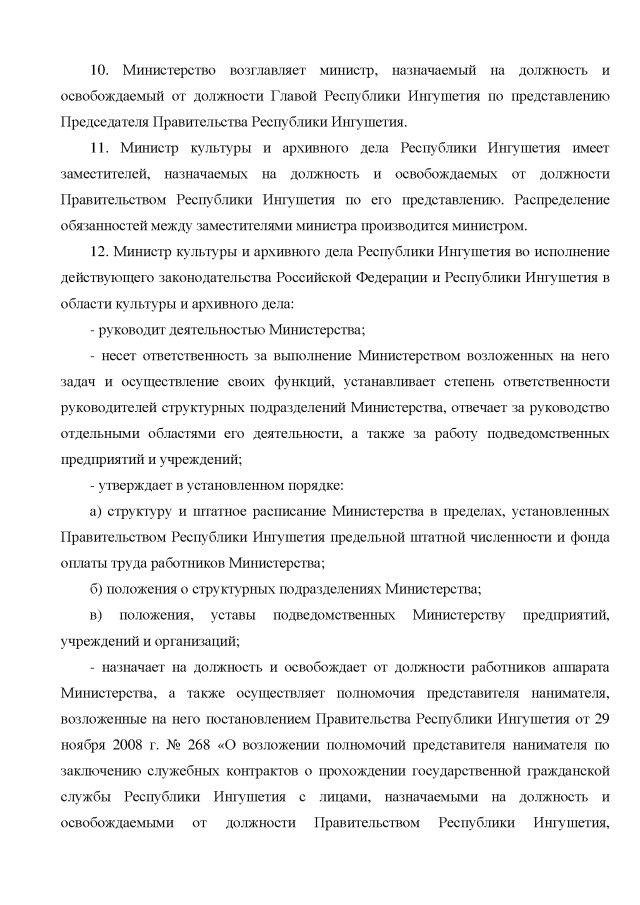 10. Министерство возглавляет министр, назначаемый на должность и освобождаемый от должности Главой Республики Ингушетия по представлению Председателя Правительства Республики Ингушетия.

11. Министр культуры и архивного дела Республики Ингушетия имеет заместителей, назначаемых на должность и освобождаемых от должности Правительством Республики Ингушетия по его представлению. Распределение обязанностей между заместителями министра производится министром.

12. Министр культуры и архивного дела Республики Ингушетия во исполнение действующего законодательства Российской Федерации и Республики Ингушетия в области культуры и архивного дела:

- руководит деятельностью Министерства;

- несет ответственность за выполнение Министерством возложенных на него задач и осуществление своих функций, устанавливает степень ответственности руководителей структурных подразделений Министерства, отвечает за руководство отдельными областями его деятельности, а также за работу подведомственных предприятий и учреждений;

- утверждает в установленном порядке:

а) структуру и штатное расписание Министерства в пределах, установленных Правительством Республики Ингушетия предельной штатной численности и фонда оплаты труда работников Министерства;

б) положения о структурных подразделениях Министерства;

в) положения, уставы подведомственных Министерству предприятий, учреждений и организаций;

- назначает на должность и освобождает от должности работников аппарата Министерства, а также осуществляет полномочия представителя нанимателя, возложенные на него постановлением Правительства Республики Ингушетия от 29 ноября 2008 г. № 268 «О возложении полномочий представителя нанимателя по заключению служебных контрактов о прохождении государственной гражданской службы Республики Ингушетия с лицами, назначаемыми на должность и освобождаемыми от должности Правительством Республики Ингушетия,